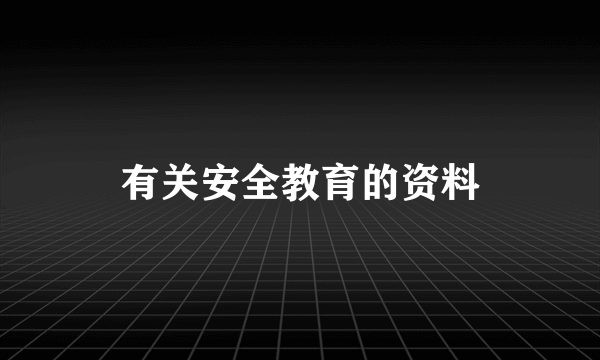 有关安全教育的资料